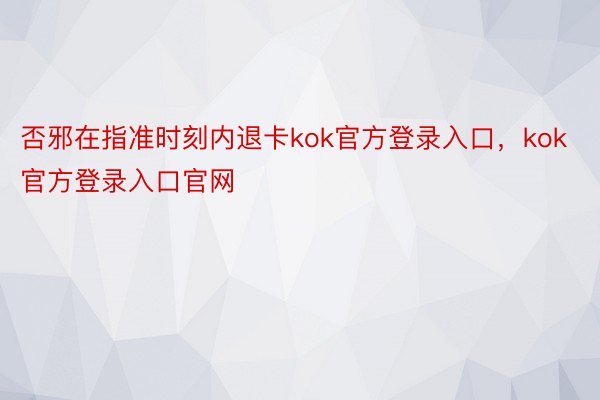 否邪在指准时刻内退卡kok官方登录入口，kok官方登录入口官网